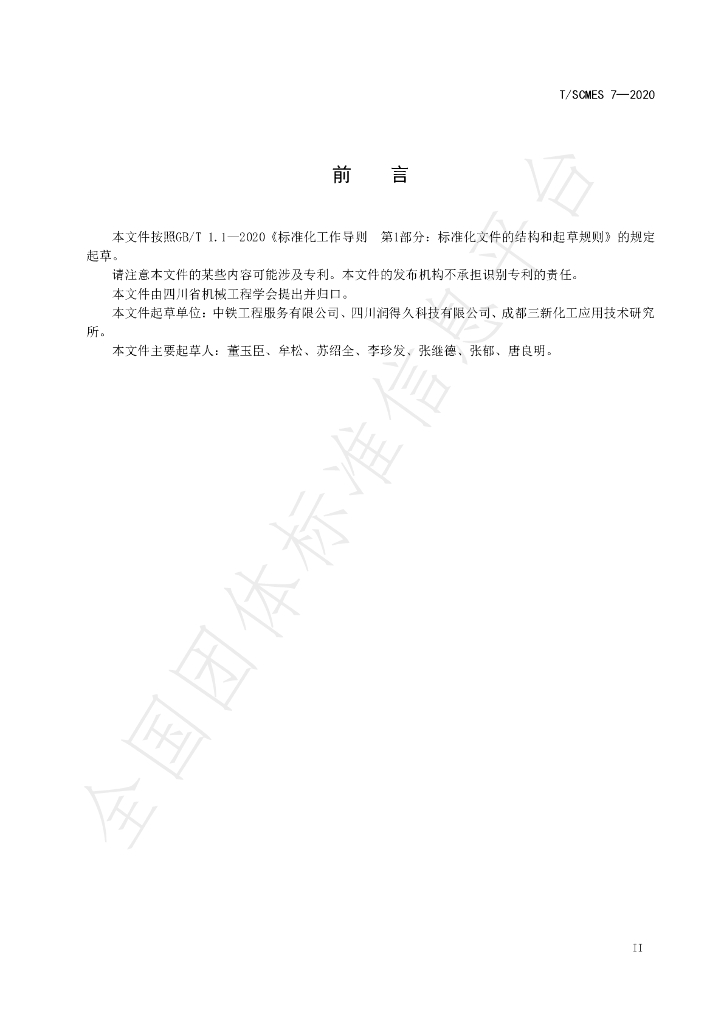 T/SCMES 7—2020

前　言

本文件按照GB/T 1.1—2020《标准化工作导则　第1部分：标准化文件的结构和起草规则》的规定起草。

请注意本文件的某些内容可能涉及专利。本文件的发布机构不承担识别专利的责任。

本文件由四川省机械工程学会提出并归口。

本文件起草单位：中铁工程服务有限公司、四川润得久科技有限公司、成都三新化工应用技术研究所。

本文件主要起草人：董玉臣、牟松、苏绍全、李珍发、张继德、张郁、唐良明。

II

全国团体标准信息平台